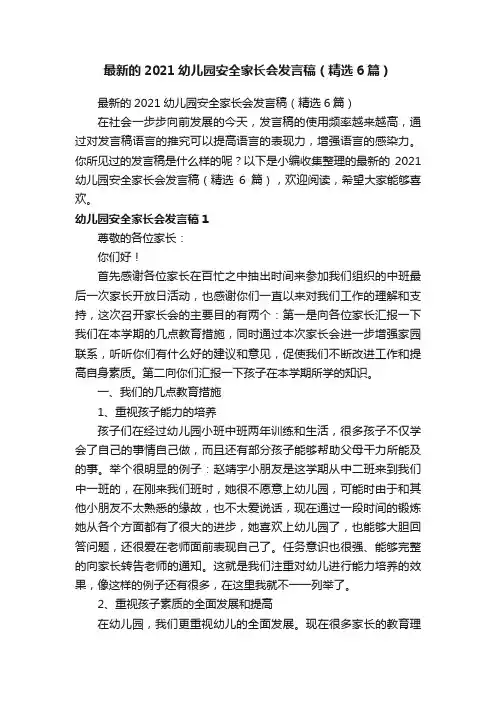 最新的 2021 幼儿园安全家长会发言稿（精选 6 篇）

最新的 2021 幼儿园安全家长会发言稿（精选 6 篇）

在社会一步步向前发展的今天，发言稿的使用频率越来越高，通过对发言稿语言的推究可以提高语言的表现力，增强语言的感染力。你所见过的发言稿是什么样的呢？以下是小编收集整理的最新的 2021 幼儿园安全家长会发言稿（精选 6 篇），欢迎阅读，希望大家能够喜欢。

幼儿园安全家长会发言稿 1

尊敬的各位家长：

你们好！

首先感谢各位家长在百忙之中抽出时间来参加我们组织的中班最后一次家长开放日活动，也感谢你们一直以来对我们工作的理解和支持，这次召开家长会的主要目的有两个：第一是向各位家长汇报一下我们在本学期的几点教育措施，同时通过本次家长会进一步增强家园联系，听听你们有什么好的建议和意见，促使我们不断改进工作和提高自身素质。第二向你们汇报一下孩子在本学期所学的知识。

一、我们的几点教育措施

1、重视孩子能力的培养

孩子们在经过幼儿园小班中班两年训练和生活，很多孩子不仅学会了自己的事情自己做，而且还有部分孩子能够帮助父母干力所能及的事。举个很明显的例子：赵靖宇小朋友是这学期从中二班来到我们中一班的，在刚来我们班时，她很不愿意上幼儿园，可能时由于和其他小朋友不太熟悉的缘故，也不太爱说话，现在通过一段时间的锻炼她从各个方面都有了很大的进步，她喜欢上幼儿园了，也能够大胆回答问题，还很爱在老师面前表现自己了。任务意识也很强、能够完整的向家长转告老师的通知。这就是我们注重对幼儿进行能力培养的效果，像这样的例子还有很多，在这里我就不一一列举了。

2、重视孩子素质的全面发展和提高

在幼儿园，我们更重视幼儿的全面发展。现在很多家长的教育理